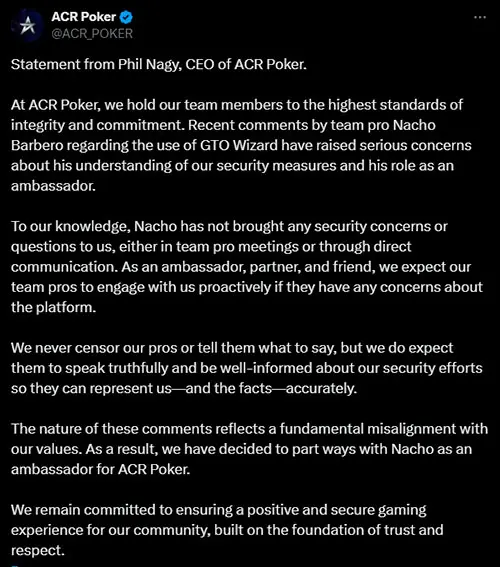 ACR Poker
@ACR_POKER

Statement from Phil Nagy, CEO of ACR Poker.

At ACR Poker, we hold our team members to the highest standards of integrity and commitment. Recent comments by team pro Nacho Barbero regarding the use of GTO Wizard have raised serious concerns about his understanding of our security measures and his role as an ambassador.

To our knowledge, Nacho has not brought any security concerns or questions to us, either in team pro meetings or through direct communication. As an ambassador, partner, and friend, we expect our team pros to engage with us proactively if they have any concerns about the platform.

We never censor our pros or tell them what to say, but we do expect them to speak truthfully and be well-informed about our security efforts so they can represent us—and the facts—accurately.

The nature of these comments reflects a fundamental misalignment with our values. As a result, we have decided to part ways with Nacho as an ambassador for ACR Poker.

We remain committed to ensuring a positive and secure gaming experience for our community, built on the foundation of trust and respect.